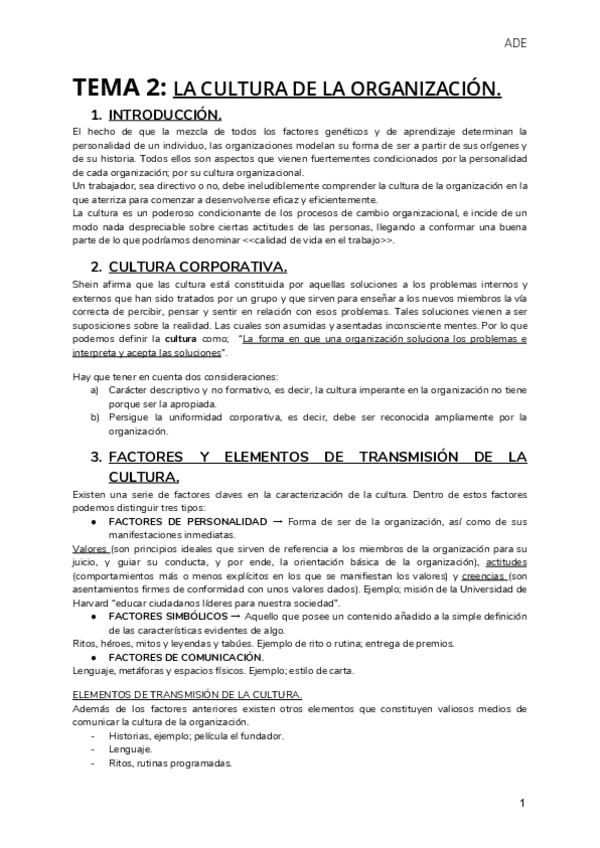 ADE

TEMA 2: LA CULTURA DE LA ORGANIZACIÓN.

1. INTRODUCCIÓN.

El hecho de que la mezcla de todos los factores genéticos y de aprendizaje determinan la personalidad de un individuo, las organizaciones modelan su forma de ser a partir de sus orígenes y de su historia. Todos ellos son aspectos que vienen fuertementes condicionados por la personalidad de cada organización; por su cultura organizacional.
Un trabajador, sea directivo o no, debe ineludiblemente comprender la cultura de la organización en la que aterriza para comenzar a desenvolverse eficaz y eficientemente.
La cultura es un poderoso condicionante de los procesos de cambio organizacional, e incide de un modo nada despreciable sobre ciertas actitudes de las personas, llegando a conformar una buena parte de lo que podríamos denominar <<calidad de vida en el trabajo>>.

2. CULTURA CORPORATIVA.

Shein afirma que las cultura está constituida por aquellas soluciones a los problemas internos y externos que han sido tratados por un grupo y que sirven para enseñar a los nuevos miembros la vía correcta de percibir, pensar y sentir en relación con esos problemas. Tales soluciones vienen a ser suposiciones sobre la realidad. Las cuales son asumidas y asentadas inconsciente mentes. Por lo que podemos definir la cultura como; "La forma en que una organización soluciona los problemas e interpreta y acepta las soluciones".

Hay que tener en cuenta dos consideraciones:
a) Carácter descriptivo y no formativo, es decir, la cultura imperante en la organización no tiene porque ser la apropiada.
b) Persigue la uniformidad corporativa, es decir, debe ser reconocida ampliamente por la organización.

3. FACTORES Y ELEMENTOS DE TRANSMISIÓN DE LA CULTURA.

Existen una serie de factores claves en la caracterización de la cultura. Dentro de estos factores podemos distinguir tres tipos:
● FACTORES DE PERSONALIDAD → Forma de ser de la organización, así como de sus manifestaciones inmediatas.
Valores (son principios ideales que sirven de referencia a los miembros de la organización para su juicio, y guiar su conducta, y por ende, la orientación básica de la organización), actitudes (comportamientos más o menos explícitos en los que se manifiestan los valores) y creencias (son asentamientos firmes de conformidad con unos valores dados). Ejemplo; misión de la Universidad de Harvard "educar ciudadanos líderes para nuestra sociedad".
● FACTORES SIMBÓLICOS → Aquello que posee un contenido añadido a la simple definición de las características evidentes de algo.
Ritos, héroes, mitos y leyendas y tabúes. Ejemplo de rito o rutina; entrega de premios.
● FACTORES DE COMUNICACIÓN.
Lenguaje, metáforas y espacios físicos. Ejemplo; estilo de carta.

ELEMENTOS DE TRANSMISIÓN DE LA CULTURA.
Además de los factores anteriores existen otros elementos que constituyen valiosos medios de comunicar la cultura de la organización.
- Historias, ejemplo; película el fundador.
- Lenguaje.
- Ritos, rutinas programadas.

1